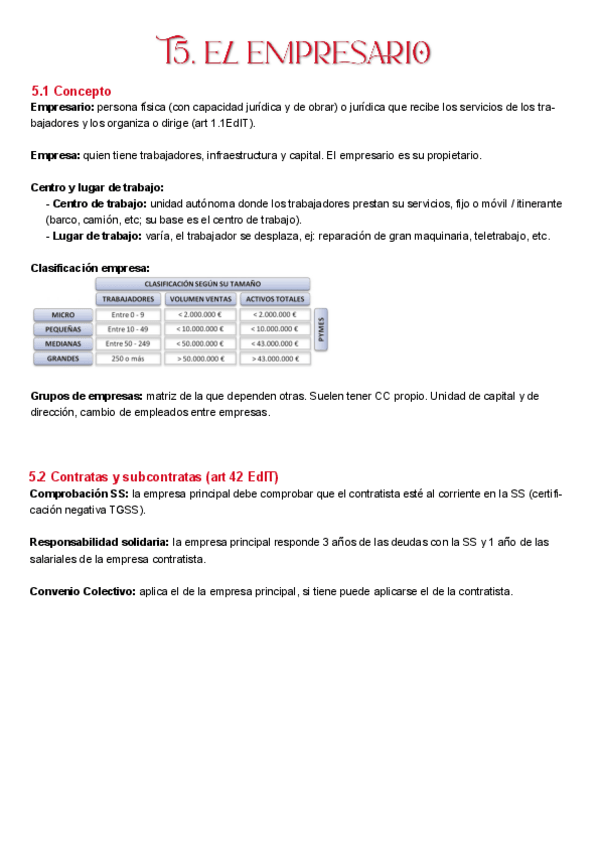 T5. EL EMPRESARIO

5.1 Concepto
Empresario: persona física (con capacidad jurídica y de obrar) o jurídica que recibe los servicios de los trabajadores y los organiza o dirige (art 1.1EdIT).

Empresa: quien tiene trabajadores, infraestructura y capital. El empresario es su propietario.

Centro y lugar de trabajo:
- Centro de trabajo: unidad autónoma donde los trabajadores prestan su servicios, fijo o móvil / itinerante (barco, camión, etc; su base es el centro de trabajo).
- Lugar de trabajo: varía, el trabajador se desplaza, ej: reparación de gran maquinaria, teletrabajo, etc.

Clasificación empresa:

CLASIFICACIÓN SEGÚN SU TAMAÑO

| | TRABAJADORES | VOLUMEN VENTAS | ACTIVOS TOTALES | |
|---|---|---|---|---|
| MICRO | Entre 0 - 9 | < 2.000.000 € | < 2.000.000 € | PYMES |
| PEQUEÑAS | Entre 10 - 49 | < 10.000.000 € | < 10.000.000 € | PYMES |
| MEDIANAS | Entre 50 - 249 | < 50.000.000 € | < 43.000.000 € | PYMES |
| GRANDES | 250 o más | > 50.000.000 € | > 43.000.000 € | |

Grupos de empresas: matriz de la que dependen otras. Suelen tener CC propio. Unidad de capital y de dirección, cambio de empleados entre empresas.

5.2 Contratas y subcontratas (art 42 EdIT)
Comprobación SS: la empresa principal debe comprobar que el contratista esté al corriente en la SS (certificación negativa TGSS).

Responsabilidad solidaria: la empresa principal responde 3 años de las deudas con la SS y 1 año de las salariales de la empresa contratista.

Convenio Colectivo: aplica el de la empresa principal, si tiene puede aplicarse el de la contratista.